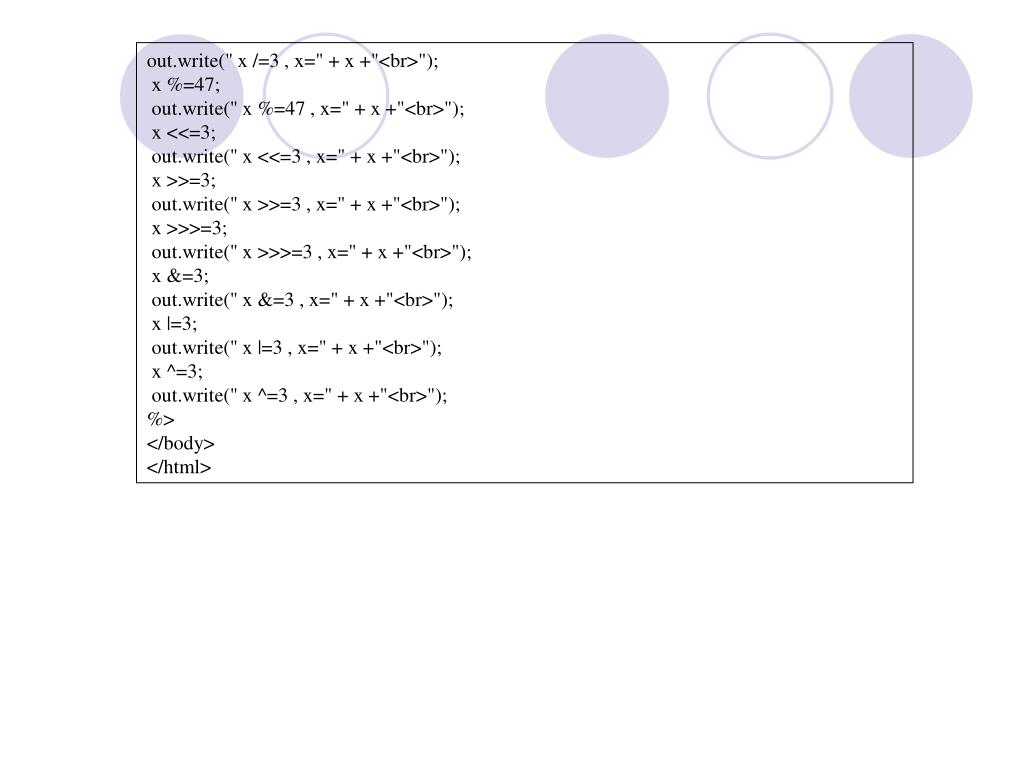 out.write(" x /=3 , x=" + x +"<br>");
x %=47;
out.write(" x %=47 , x=" + x +"<br>");
x <<=3;
out.write(" x <<=3 , x=" + x +"<br>");
x >>=3;
out.write(" x >>=3 , x=" + x +"<br>");
x >>>=3;
out.write(" x >>>=3 , x=" + x +"<br>");
x &=3;
out.write(" x &=3 , x=" + x +"<br>");
x |=3;
out.write(" x |=3 , x=" + x +"<br>");
x ^=3;
out.write(" x ^=3 , x=" + x +"<br>");
%>
</body>
</html>